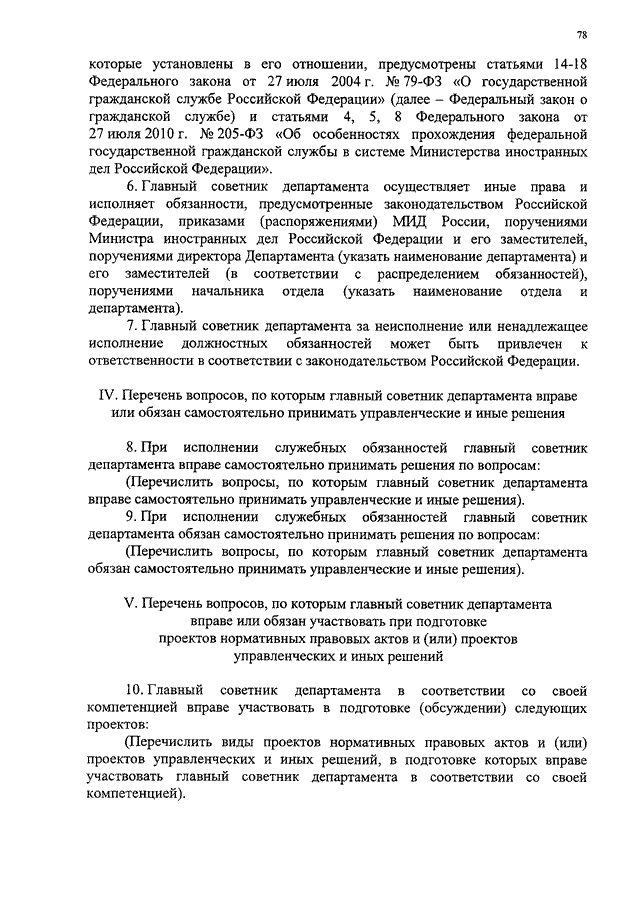 78

которые установлены в его отношении, предусмотрены статьями 14-18 Федерального закона от 27 июля 2004 г. № 79-ФЗ «О государственной гражданской службе Российской Федерации» (далее – Федеральный закон о гражданской службе) и статьями 4, 5, 8 Федерального закона от 27 июля 2010 г. № 205-ФЗ «Об особенностях прохождения федеральной государственной гражданской службы в системе Министерства иностранных дел Российской Федерации».

6. Главный советник департамента осуществляет иные права и исполняет обязанности, предусмотренные законодательством Российской Федерации, приказами (распоряжениями) МИД России, поручениями Министра иностранных дел Российской Федерации и его заместителей, поручениями директора Департамента (указать наименование департамента) и его заместителей (в соответствии с распределением обязанностей), поручениями начальника отдела (указать наименование отдела и департамента).

7. Главный советник департамента за неисполнение или ненадлежащее исполнение должностных обязанностей может быть привлечен к ответственности в соответствии с законодательством Российской Федерации.

IV. Перечень вопросов, по которым главный советник департамента вправе или обязан самостоятельно принимать управленческие и иные решения

8. При исполнении служебных обязанностей главный советник департамента вправе самостоятельно принимать решения по вопросам:

(Перечислить вопросы, по которым главный советник департамента вправе самостоятельно принимать управленческие и иные решения).

9. При исполнении служебных обязанностей главный советник департамента обязан самостоятельно принимать решения по вопросам:

(Перечислить вопросы, по которым главный советник департамента обязан самостоятельно принимать управленческие и иные решения).

V. Перечень вопросов, по которым главный советник департамента вправе или обязан участвовать при подготовке проектов нормативных правовых актов и (или) проектов управленческих и иных решений

10. Главный советник департамента в соответствии со своей компетенцией вправе участвовать в подготовке (обсуждении) следующих проектов:

(Перечислить виды проектов нормативных правовых актов и (или) проектов управленческих и иных решений, в подготовке которых вправе участвовать главный советник департамента в соответствии со своей компетенцией).